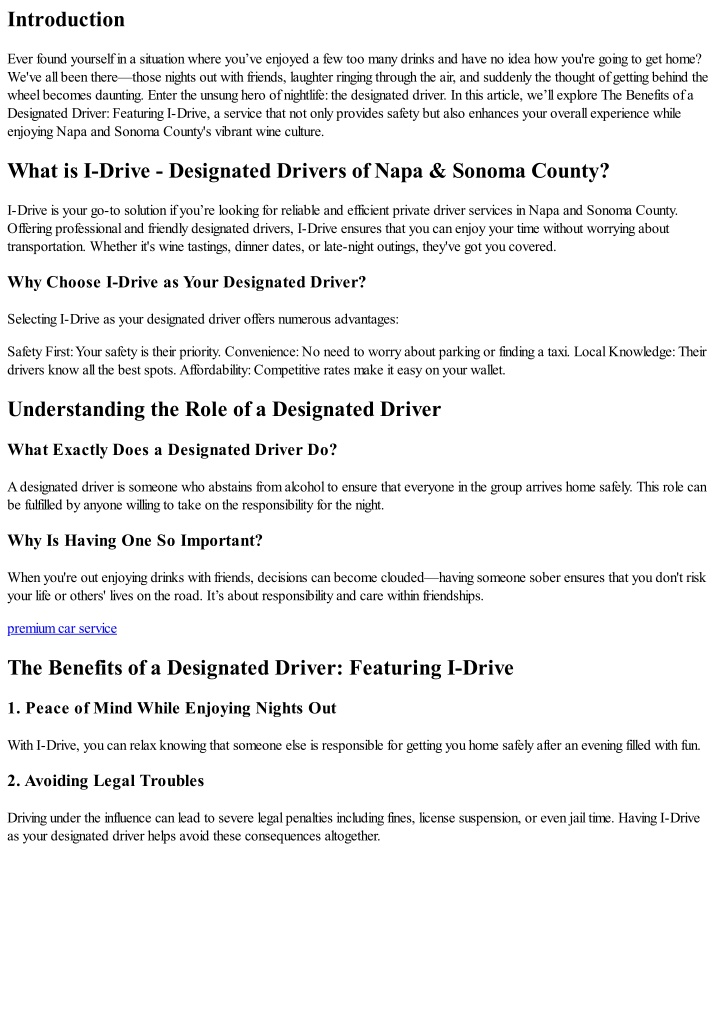 Introduction

Ever found yourself in a situation where you've enjoyed a few too many drinks and have no idea how you're going to get home? We've all been there—those nights out with friends, laughter ringing through the air, and suddenly the thought of getting behind the wheel becomes daunting. Enter the unsung hero of nightlife: the designated driver. In this article, we'll explore The Benefits of a Designated Driver: Featuring I-Drive, a service that not only provides safety but also enhances your overall experience while enjoying Napa and Sonoma County's vibrant wine culture.

What is I-Drive - Designated Drivers of Napa & Sonoma County?

I-Drive is your go-to solution if you're looking for reliable and efficient private driver services in Napa and Sonoma County. Offering professional and friendly designated drivers, I-Drive ensures that you can enjoy your time without worrying about transportation. Whether it's wine tastings, dinner dates, or late-night outings, they've got you covered.

Why Choose I-Drive as Your Designated Driver?

Selecting I-Drive as your designated driver offers numerous advantages:

Safety First: Your safety is their priority. Convenience: No need to worry about parking or finding a taxi. Local Knowledge: Their drivers know all the best spots. Affordability: Competitive rates make it easy on your wallet.

Understanding the Role of a Designated Driver

What Exactly Does a Designated Driver Do?

A designated driver is someone who abstains from alcohol to ensure that everyone in the group arrives home safely. This role can be fulfilled by anyone willing to take on the responsibility for the night.

Why Is Having One So Important?

When you're out enjoying drinks with friends, decisions can become clouded—having someone sober ensures that you don't risk your life or others' lives on the road. It's about responsibility and care within friendships.

premium car service

The Benefits of a Designated Driver: Featuring I-Drive

1. Peace of Mind While Enjoying Nights Out

With I-Drive, you can relax knowing that someone else is responsible for getting you home safely after an evening filled with fun.

2. Avoiding Legal Troubles

Driving under the influence can lead to severe legal penalties including fines, license suspension, or even jail time. Having I-Drive as your designated driver helps avoid these consequences altogether.